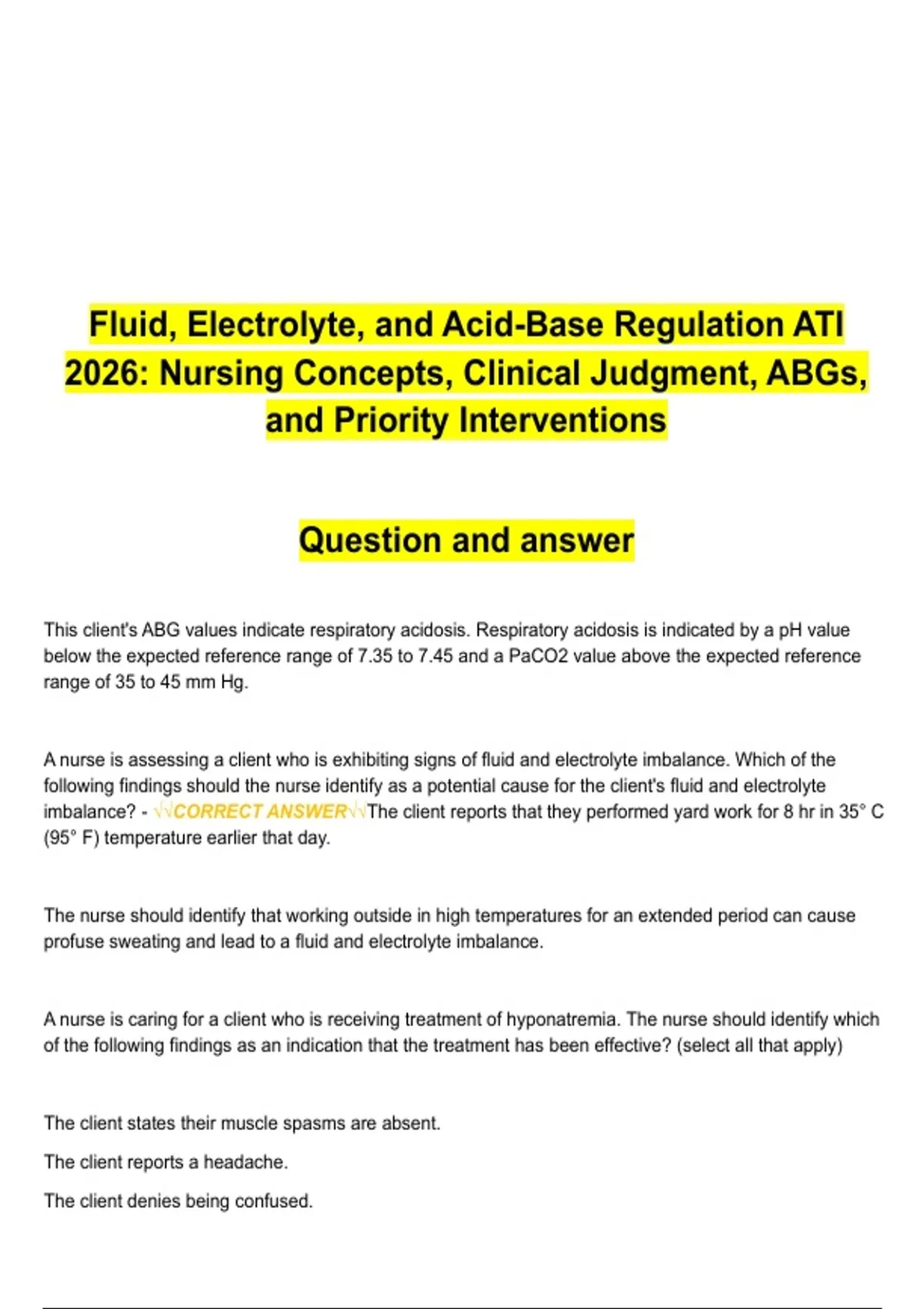 Fluid, Electrolyte, and Acid-Base Regulation ATI 2026: Nursing Concepts, Clinical Judgment, ABGs, and Priority Interventions

Question and answer

This client's ABG values indicate respiratory acidosis. Respiratory acidosis is indicated by a pH value below the expected reference range of 7.35 to 7.45 and a PaCO2 value above the expected reference range of 35 to 45 mm Hg.

A nurse is assessing a client who is exhibiting signs of fluid and electrolyte imbalance. Which of the following findings should the nurse identify as a potential cause for the client's fluid and electrolyte imbalance? - √√CORRECT ANSWER√√The client reports that they performed yard work for 8 hr in 35° C (95° F) temperature earlier that day.

The nurse should identify that working outside in high temperatures for an extended period can cause profuse sweating and lead to a fluid and electrolyte imbalance.

A nurse is caring for a client who is receiving treatment of hyponatremia. The nurse should identify which of the following findings as an indication that the treatment has been effective? (select all that apply)

The client states their muscle spasms are absent.

The client reports a headache.

The client denies being confused.